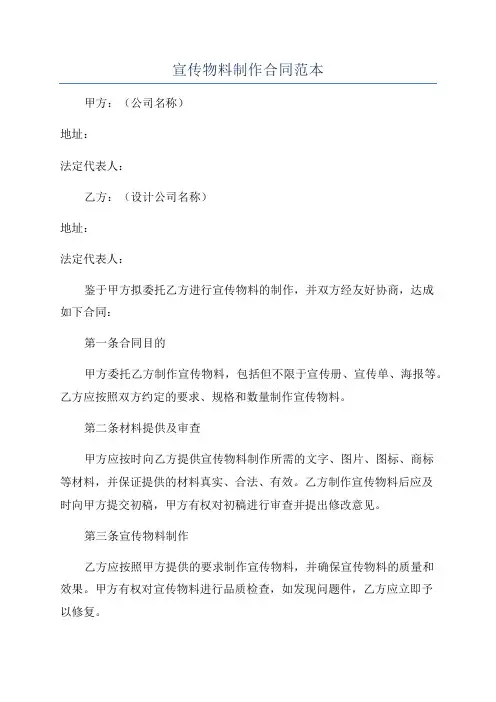 宣传物料制作合同范本

甲方：（公司名称）

地址：

法定代表人：

乙方：（设计公司名称）

地址：

法定代表人：

鉴于甲方拟委托乙方进行宣传物料的制作，并双方经友好协商，达成如下合同：

第一条合同目的

甲方委托乙方制作宣传物料，包括但不限于宣传册、宣传单、海报等。乙方应按照双方约定的要求、规格和数量制作宣传物料。

第二条材料提供及审查

甲方应按时向乙方提供宣传物料制作所需的文字、图片、图标、商标等材料，并保证提供的材料真实、合法、有效。乙方制作宣传物料后应及时向甲方提交初稿，甲方有权对初稿进行审查并提出修改意见。

第三条宣传物料制作

乙方应按照甲方提供的要求制作宣传物料，并确保宣传物料的质量和效果。甲方有权对宣传物料进行品质检查，如发现问题件，乙方应立即予以修复。